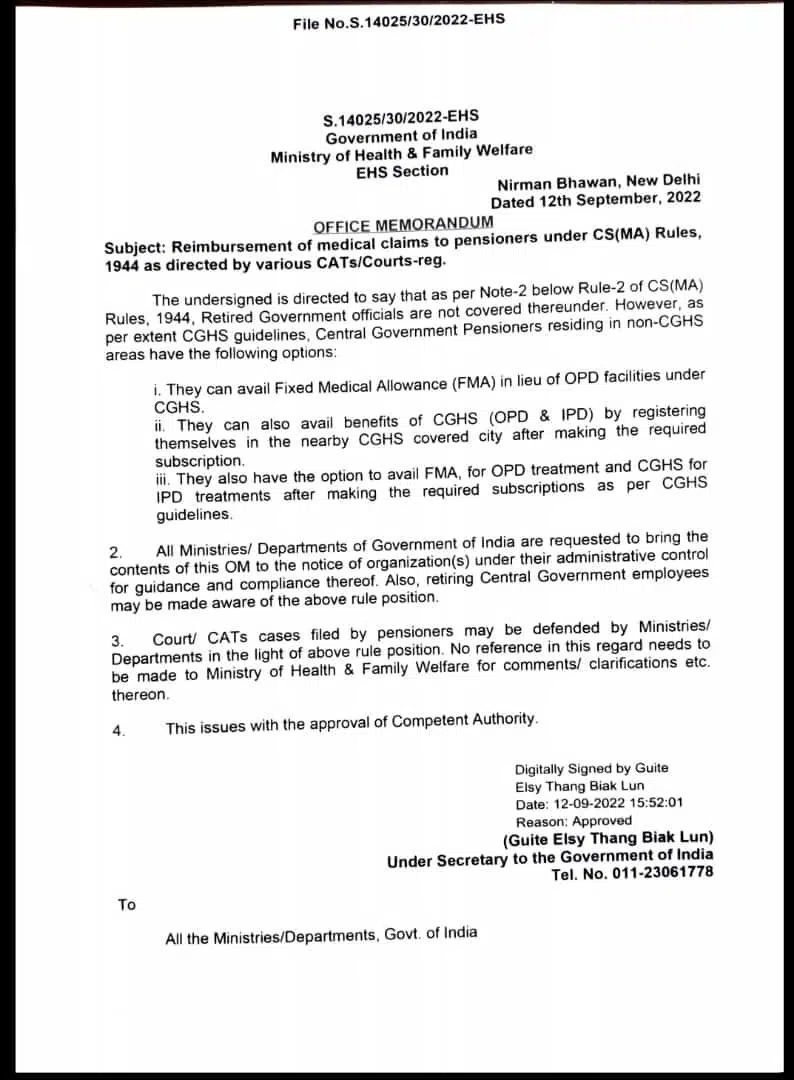 File No.S.14025/30/2022-EHS

S.14025/30/2022-EHS
Government of India
Ministry of Health & Family Welfare
EHS Section

Nirman Bhawan, New Delhi
Dated 12th September, 2022

OFFICE MEMORANDUM

Subject: Reimbursement of medical claims to pensioners under CS(MA) Rules, 1944 as directed by various CATs/Courts-reg.

The undersigned is directed to say that as per Note-2 below Rule-2 of CS(MA) Rules, 1944, Retired Government officials are not covered thereunder. However, as per extent CGHS guidelines, Central Government Pensioners residing in non-CGHS areas have the following options:

i. They can avail Fixed Medical Allowance (FMA) in lieu of OPD facilities under CGHS.
ii. They can also avail benefits of CGHS (OPD & IPD) by registering themselves in the nearby CGHS covered city after making the required subscription.
iii. They also have the option to avail FMA, for OPD treatment and CGHS for IPD treatments after making the required subscriptions as per CGHS guidelines.

2. All Ministries/ Departments of Government of India are requested to bring the contents of this OM to the notice of organization(s) under their administrative control for guidance and compliance thereof. Also, retiring Central Government employees may be made aware of the above rule position.

3. Court/ CATs cases filed by pensioners may be defended by Ministries/ Departments in the light of above rule position. No reference in this regard needs to be made to Ministry of Health & Family Welfare for comments/ clarifications etc. thereon.

4. This issues with the approval of Competent Authority.

Digitally Signed by Guite
Elsy Thang Biak Lun
Date: 12-09-2022 15:52:01
Reason: Approved
(Guite Elsy Thang Biak Lun)
Under Secretary to the Government of India
Tel. No. 011-23061778

To

All the Ministries/Departments, Govt. of India